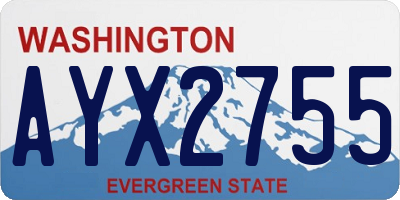 WASHINGTON

AYX2755

EVERGREEN STATE